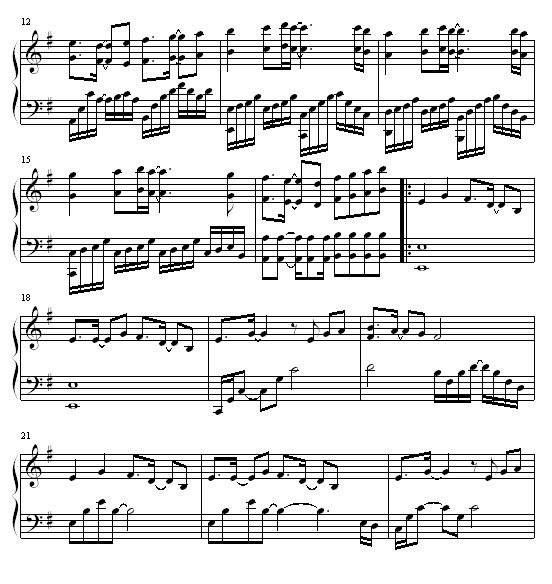 12

15

18

21